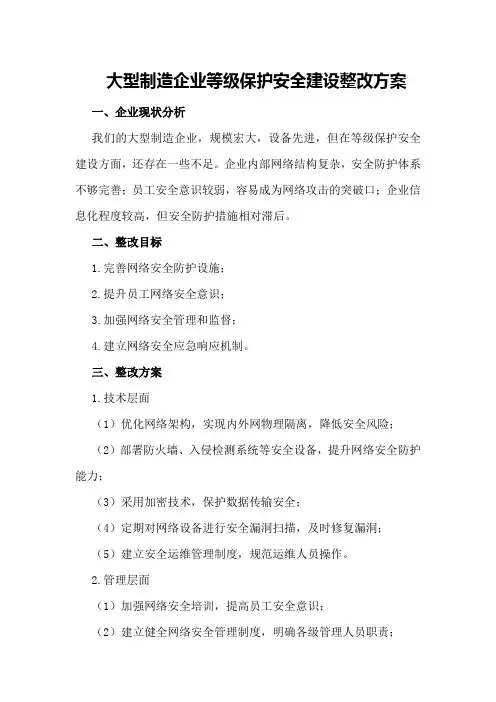 大型制造企业等级保护安全建设整改方案

一、企业现状分析

我们的大型制造企业，规模宏大，设备先进，但在等级保护安全建设方面，还存在一些不足。企业内部网络结构复杂，安全防护体系不够完善；员工安全意识较弱，容易成为网络攻击的突破口；企业信息化程度较高，但安全防护措施相对滞后。

二、整改目标

1.完善网络安全防护设施；

2.提升员工网络安全意识；

3.加强网络安全管理和监督；

4.建立网络安全应急响应机制。

三、整改方案

1.技术层面

（1）优化网络架构，实现内外网物理隔离，降低安全风险；

（2）部署防火墙、入侵检测系统等安全设备，提升网络安全防护能力；

（3）采用加密技术，保护数据传输安全；

（4）定期对网络设备进行安全漏洞扫描，及时修复漏洞；

（5）建立安全运维管理制度，规范运维人员操作。

2.管理层面

（1）加强网络安全培训，提高员工安全意识；

（2）建立健全网络安全管理制度，明确各级管理人员职责；